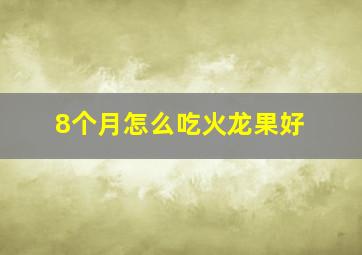 8个月怎么吃火龙果好